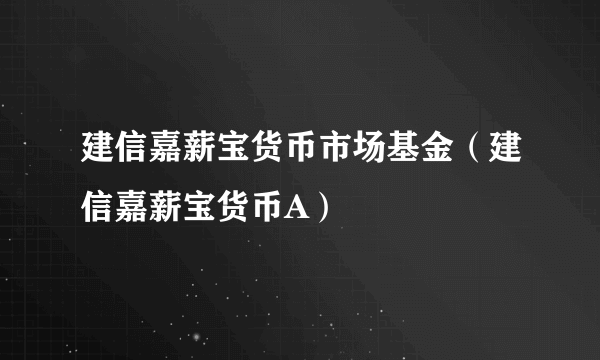 建信嘉薪宝货币市场基金（建信嘉薪宝货币A）